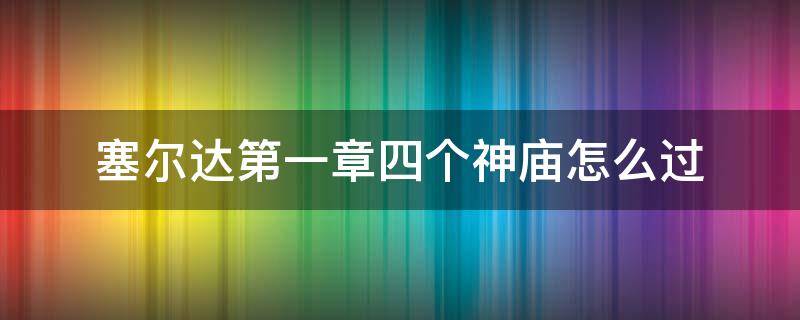 塞尔达第一章四个神庙怎么过